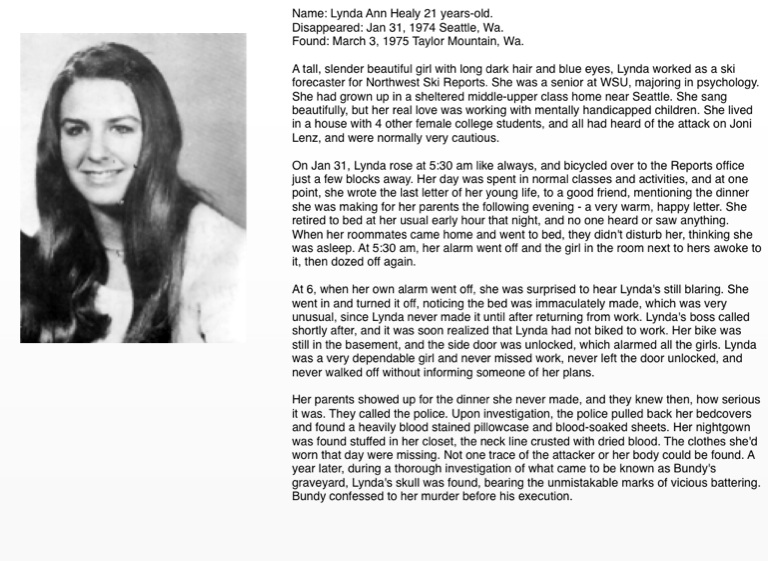 Name: Lynda Ann Healy 21 years-old.
Disappeared: Jan 31, 1974 Seattle, Wa.
Found: March 3, 1975 Taylor Mountain, Wa.

A tall, slender beautiful girl with long dark hair and blue eyes, Lynda worked as a ski forecaster for Northwest Ski Reports. She was a senior at WSU, majoring in psychology. She had grown up in a sheltered middle-upper class home near Seattle. She sang beautifully, but her real love was working with mentally handicapped children. She lived in a house with 4 other female college students, and all had heard of the attack on Joni Lenz, and were normally very cautious.

On Jan 31, Lynda rose at 5:30 am like always, and bicycled over to the Reports office just a few blocks away. Her day was spent in normal classes and activities, and at one point, she wrote the last letter of her young life, to a good friend, mentioning the dinner she was making for her parents the following evening - a very warm, happy letter. She retired to bed at her usual early hour that night, and no one heard or saw anything. When her roommates came home and went to bed, they didn't disturb her, thinking she was asleep. At 5:30 am, her alarm went off and the girl in the room next to hers awoke to it, then dozed off again.

At 6, when her own alarm went off, she was surprised to hear Lynda's still blaring. She went in and turned it off, noticing the bed was immaculately made, which was very unusual, since Lynda never made it until after returning from work. Lynda's boss called shortly after, and it was soon realized that Lynda had not biked to work. Her bike was still in the basement, and the side door was unlocked, which alarmed all the girls. Lynda was a very dependable girl and never missed work, never left the door unlocked, and never walked off without informing someone of her plans.

Her parents showed up for the dinner she never made, and they knew then, how serious it was. They called the police. Upon investigation, the police pulled back her bedcovers and found a heavily blood stained pillowcase and blood-soaked sheets. Her nightgown was found stuffed in her closet, the neck line crusted with dried blood. The clothes she'd worn that day were missing. Not one trace of the attacker or her body could be found. A year later, during a thorough investigation of what came to be known as Bundy's graveyard, Lynda's skull was found, bearing the unmistakable marks of vicious battering. Bundy confessed to her murder before his execution.